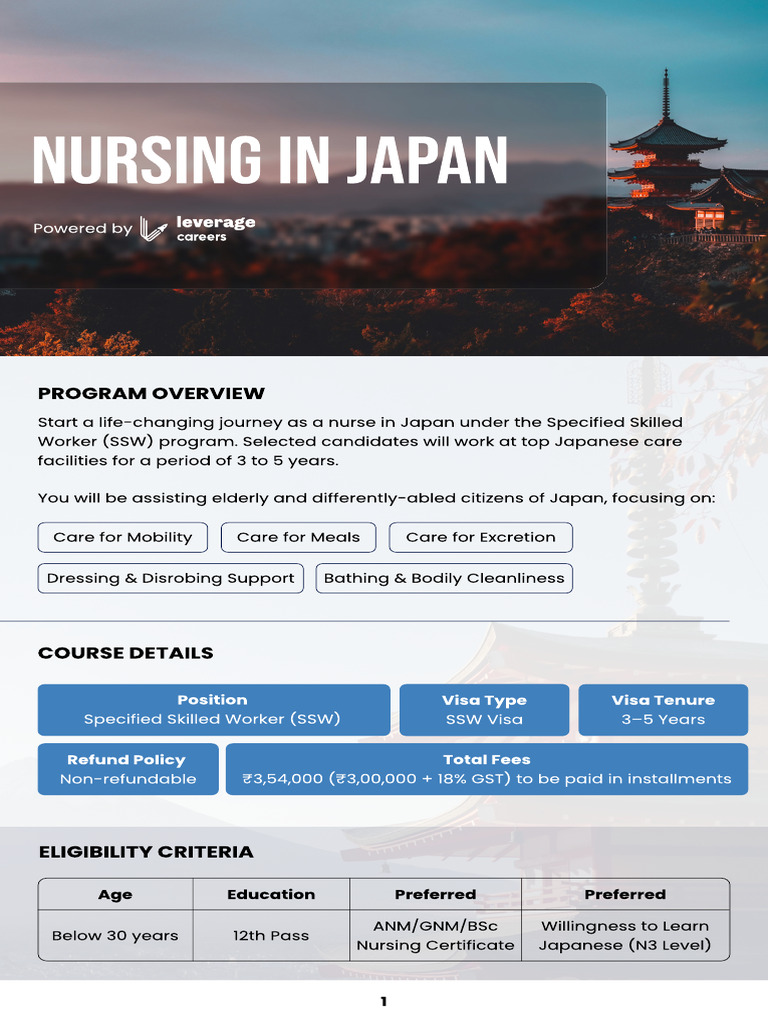 NURSING IN JAPAN

Powered by leverage careers

PROGRAM OVERVIEW

Start a life-changing journey as a nurse in Japan under the Specified Skilled Worker (SSW) program. Selected candidates will work at top Japanese care facilities for a period of 3 to 5 years.

You will be assisting elderly and differently-abled citizens of Japan, focusing on:

Care for Mobility

Care for Meals

Care for Excretion

Dressing & Disrobing Support

Bathing & Bodily Cleanliness

COURSE DETAILS

Position
Specified Skilled Worker (SSW)

Visa Type
SSW Visa

Visa Tenure
3–5 Years

Refund Policy
Non-refundable

Total Fees
₹3,54,000 (₹3,00,000 + 18% GST) to be paid in installments

ELIGIBILITY CRITERIA

| Age | Education | Preferred | Preferred |
|---|---|---|---|
| Below 30 years | 12th Pass | ANM/GNM/BSc Nursing Certificate | Willingness to Learn Japanese (N3 Level) |

1